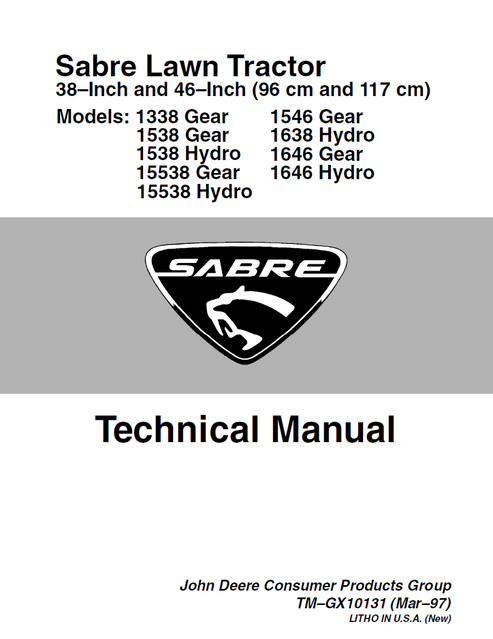 Sabre Lawn Tractor
38–Inch and 46–Inch (96 cm and 117 cm)

Models: 1338 Gear
1538 Gear
1538 Hydro
15538 Gear
15538 Hydro
1546 Gear
1638 Hydro
1646 Gear
1646 Hydro

SABRE

Technical Manual

John Deere Consumer Products Group
TM–GX10131 (Mar–97)
LITHO IN U.S.A. (New)